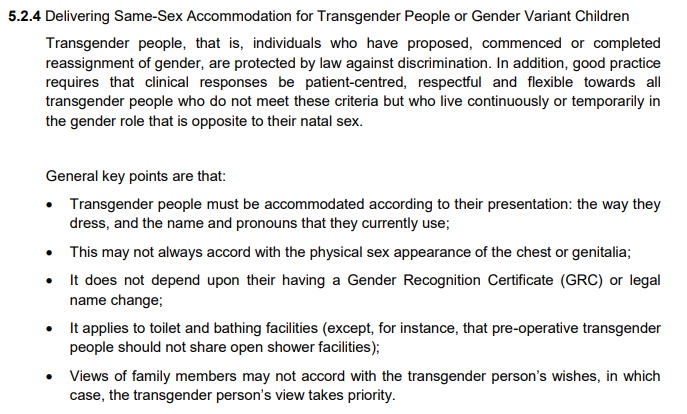 5.2.4 Delivering Same-Sex Accommodation for Transgender People or Gender Variant Children

Transgender people, that is, individuals who have proposed, commenced or completed reassignment of gender, are protected by law against discrimination. In addition, good practice requires that clinical responses be patient-centred, respectful and flexible towards all transgender people who do not meet these criteria but who live continuously or temporarily in the gender role that is opposite to their natal sex.

General key points are that:

• Transgender people must be accommodated according to their presentation: the way they dress, and the name and pronouns that they currently use;

• This may not always accord with the physical sex appearance of the chest or genitalia;

• It does not depend upon their having a Gender Recognition Certificate (GRC) or legal name change;

• It applies to toilet and bathing facilities (except, for instance, that pre-operative transgender people should not share open shower facilities);

• Views of family members may not accord with the transgender person's wishes, in which case, the transgender person's view takes priority.